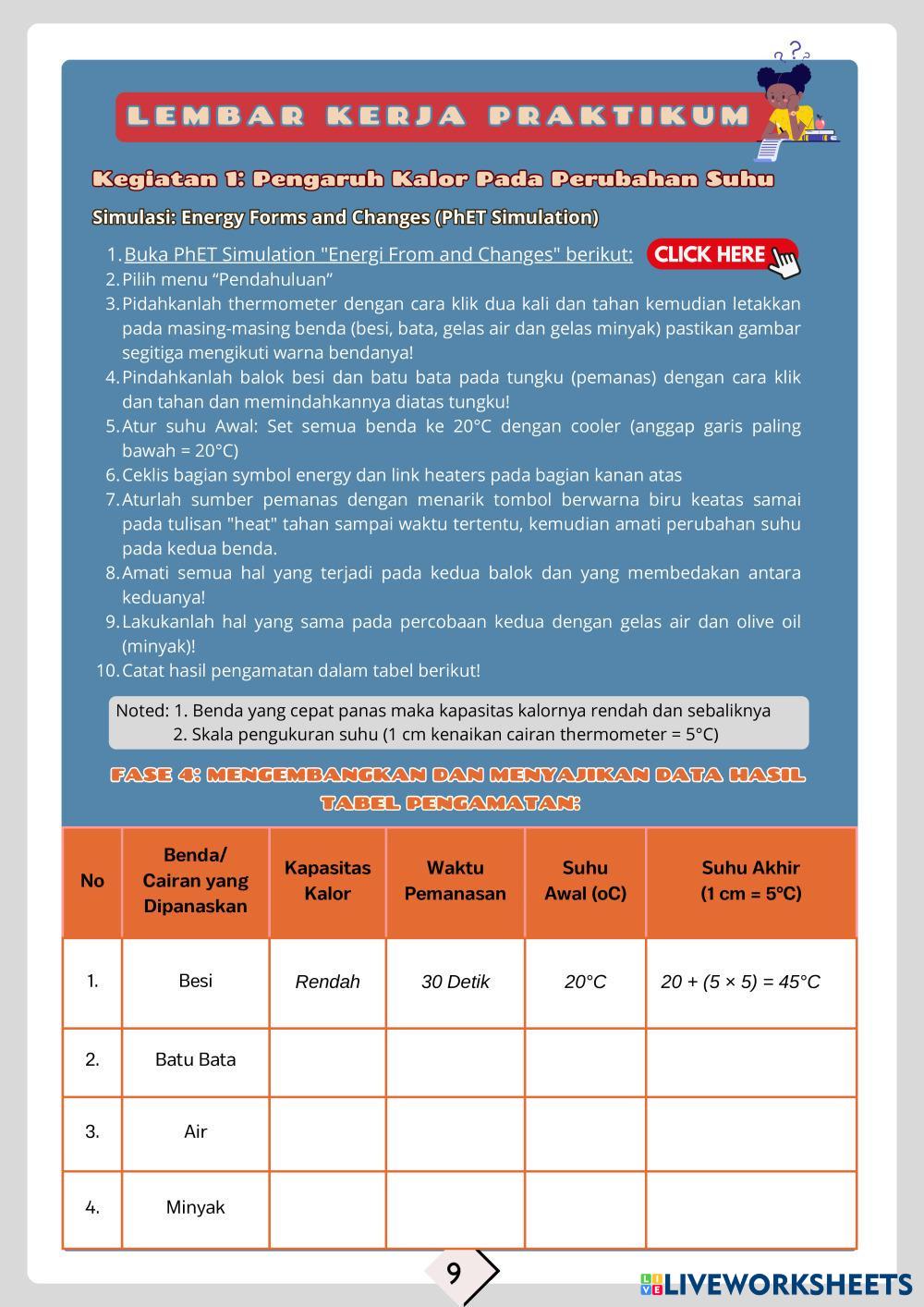 LEMBAR KERJA PRAKTIKUM

Kegiatan 1: Pengaruh Kalor Pada Perubahan Suhu

Simulasi: Energy Forms and Changes (PhET Simulation)

1. Buka PhET Simulation "Energi From and Changes" berikut: CLICK HERE
2. Pilih menu “Pendahuluan”
3. Pidahkanlah thermometer dengan cara klik dua kali dan tahan kemudian letakkan pada masing-masing benda (besi, bata, gelas air dan gelas minyak) pastikan gambar segitiga mengikuti warna bendanya!
4. Pindahkanlah balok besi dan batu bata pada tungku (pemanas) dengan cara klik dan tahan dan memindahkannya diatas tungku!
5. Atur suhu Awal: Set semua benda ke 20°C dengan cooler (anggap garis paling bawah = 20°C)
6. Ceklis bagian symbol energy dan link heaters pada bagian kanan atas
7. Aturlah sumber pemanas dengan menarik tombol berwarna biru keatas samai pada tulisan "heat" tahan sampai waktu tertentu, kemudian amati perubahan suhu pada kedua benda.
8. Amati semua hal yang terjadi pada kedua balok dan yang membedakan antara keduanya!
9. Lakukanlah hal yang sama pada percobaan kedua dengan gelas air dan olive oil (minyak)!
10. Catat hasil pengamatan dalam tabel berikut!

Noted: 1. Benda yang cepat panas maka kapasitas kalornya rendah dan sebaliknya
2. Skala pengukuran suhu (1 cm kenaikan cairan thermometer = 5°C)

FASE 4: MENGEMBANGKAN DAN MENYAJIKAN DATA HASIL
TABEL PENGAMATAN:

| No | Benda/ Cairan yang Dipanaskan | Kapasitas Kalor | Waktu Pemanasan | Suhu Awal (oC) | Suhu Akhir (1 cm = 5°C) |
|---|---|---|---|---|---|
| 1. | Besi | Rendah | 30 Detik | 20°C | 20 + (5 × 5) = 45°C |
| 2. | Batu Bata | | | | |
| 3. | Air | | | | |
| 4. | Minyak | | | | |

9

LIVEWORKSHEETS